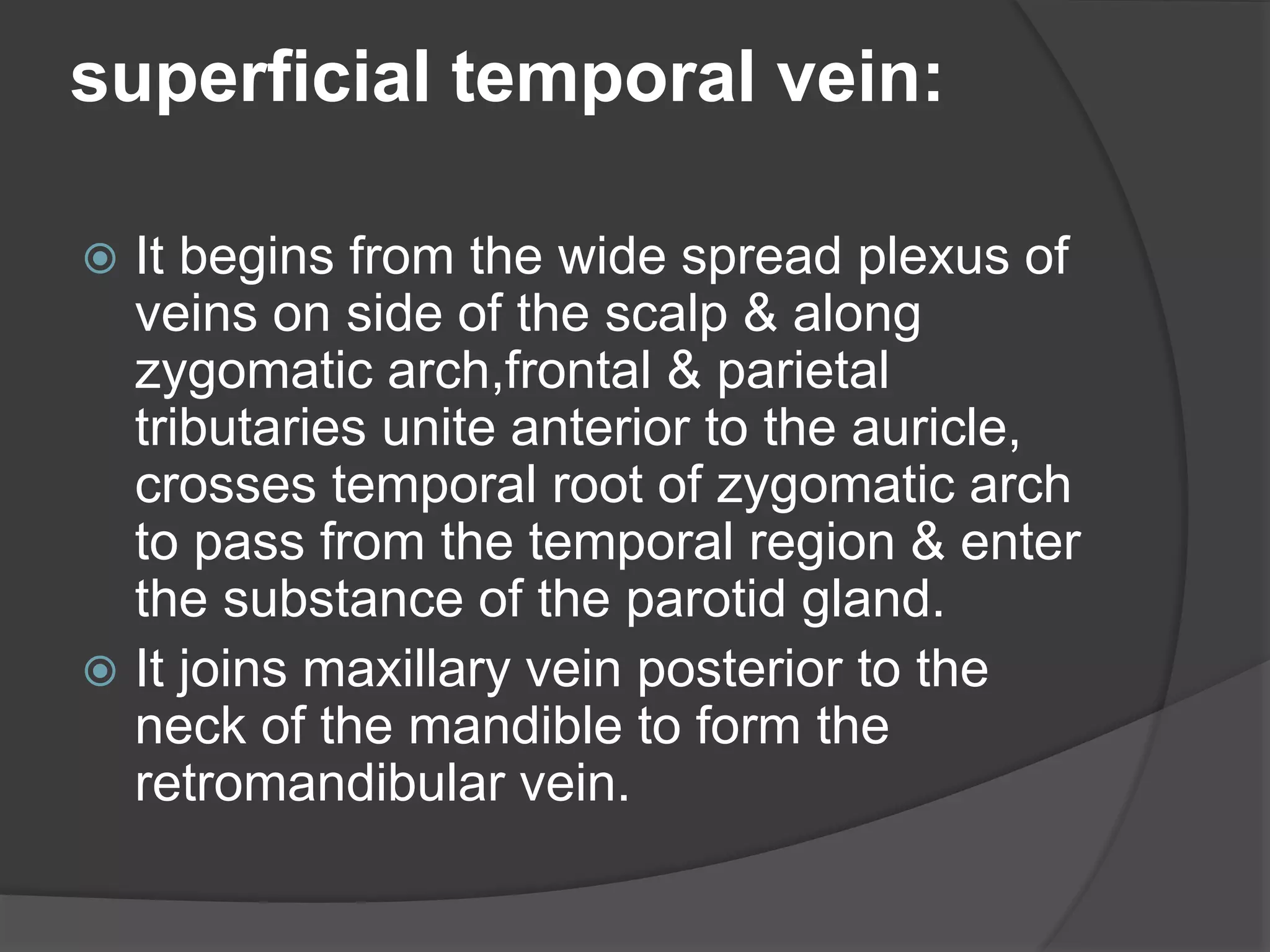 superficial temporal vein:

It begins from the wide spread plexus of veins on side of the scalp & along zygomatic arch,frontal & parietal tributaries unite anterior to the auricle, crosses temporal root of zygomatic arch to pass from the temporal region & enter the substance of the parotid gland.

It joins maxillary vein posterior to the neck of the mandible to form the retromandibular vein.